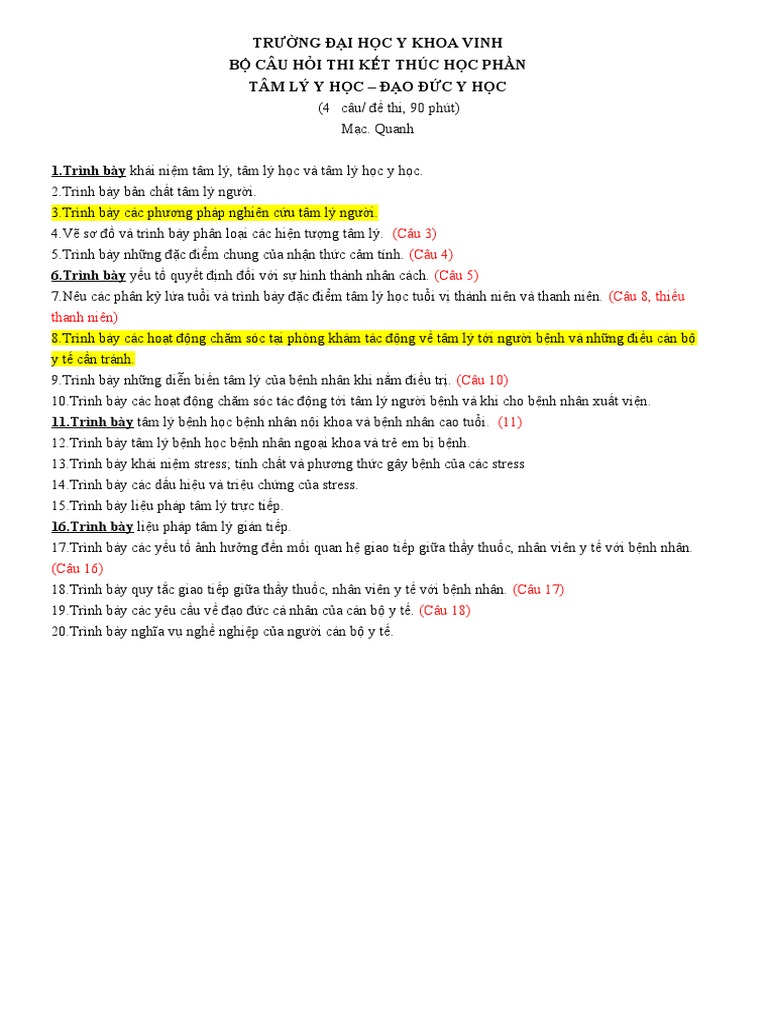 TRƯỜNG ĐẠI HỌC Y KHOA VINH
BỘ CÂU HỎI THI KẾT THÚC HỌC PHẦN
TÂM LÝ Y HỌC – ĐẠO ĐỨC Y HỌC
(4 câu/ đề thi, 90 phút)
Mạc. Quanh

1.Trình bày khái niệm tâm lý, tâm lý học và tâm lý học y học.
2.Trình bày bản chất tâm lý người.
3.Trình bày các phương pháp nghiên cứu tâm lý người.
4.Vẽ sơ đồ và trình bày phân loại các hiện tượng tâm lý. (Câu 3)
5.Trình bày những đặc điểm chung của nhận thức cảm tính. (Câu 4)
6.Trình bày yếu tố quyết định đối với sự hình thành nhân cách. (Câu 5)
7.Nêu các phân kỳ lứa tuổi và trình bày đặc điểm tâm lý học tuổi vị thành niên và thanh niên. (Câu 8, thiếu thanh niên)
8.Trình bày các hoạt động chăm sóc tại phòng khám tác động về tâm lý tới người bệnh và những điều cán bộ y tế cần tránh.
9.Trình bày những diễn biến tâm lý của bệnh nhân khi nằm điều trị. (Câu 10)
10.Trình bày các hoạt động chăm sóc tác động tới tâm lý người bệnh và khi cho bệnh nhân xuất viện.
11.Trình bày tâm lý bệnh học bệnh nhân nội khoa và bệnh nhân cao tuổi. (11)
12.Trình bày tâm lý bệnh học bệnh nhân ngoại khoa và trẻ em bị bệnh.
13.Trình bày khái niệm stress; tính chất và phương thức gây bệnh của các stress
14.Trình bày các dấu hiệu và triệu chứng của stress.
15.Trình bày liệu pháp tâm lý trực tiếp.
16.Trình bày liệu pháp tâm lý gián tiếp.
17.Trình bày các yếu tố ảnh hưởng đến mối quan hệ giao tiếp giữa thầy thuốc, nhân viên y tế với bệnh nhân. (Câu 16)
18.Trình bày quy tắc giao tiếp giữa thầy thuốc, nhân viên y tế với bệnh nhân. (Câu 17)
19.Trình bày các yêu cầu về đạo đức cá nhân của cán bộ y tế. (Câu 18)
20.Trình bày nghĩa vụ nghề nghiệp của người cán bộ y tế.